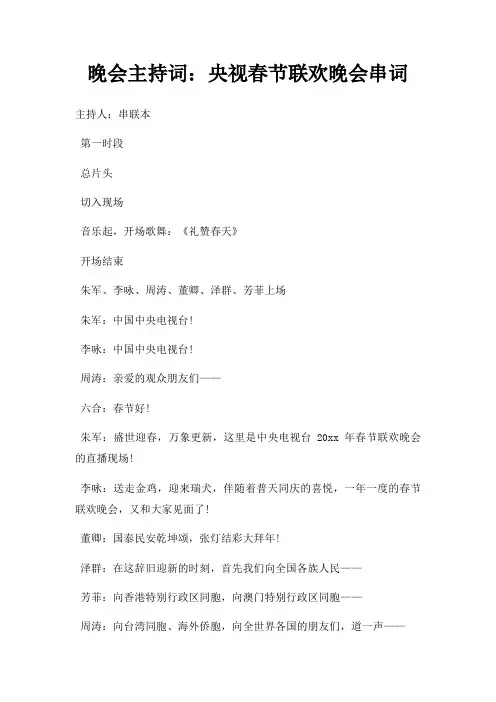 晚会主持词：央视春节联欢晚会串词

主持人：串联本

第一时段

总片头

切入现场

音乐起，开场歌舞：《礼赞春天》

开场结束

朱军、李咏、周涛、董卿、泽群、芳菲上场

朱军：中国中央电视台！

李咏：中国中央电视台！

周涛：亲爱的观众朋友们——

六合：春节好！

朱军：盛世迎春，万象更新，这里是中央电视台 20xx 年春节联欢晚会的直播现场！

李咏：送走金鸡，迎来瑞犬，伴随着普天同庆的喜悦，一年一度的春节联欢晚会，又和大家见面了！

董卿：国泰民安乾坤颂，张灯结彩大拜年！

泽群：在这辞旧迎新的时刻，首先我们向全国各族人民——

芳菲：向香港特别行政区同胞，向澳门特别行政区同胞——

周涛：向台湾同胞、海外侨胞，向全世界各国的朋友们，道一声——